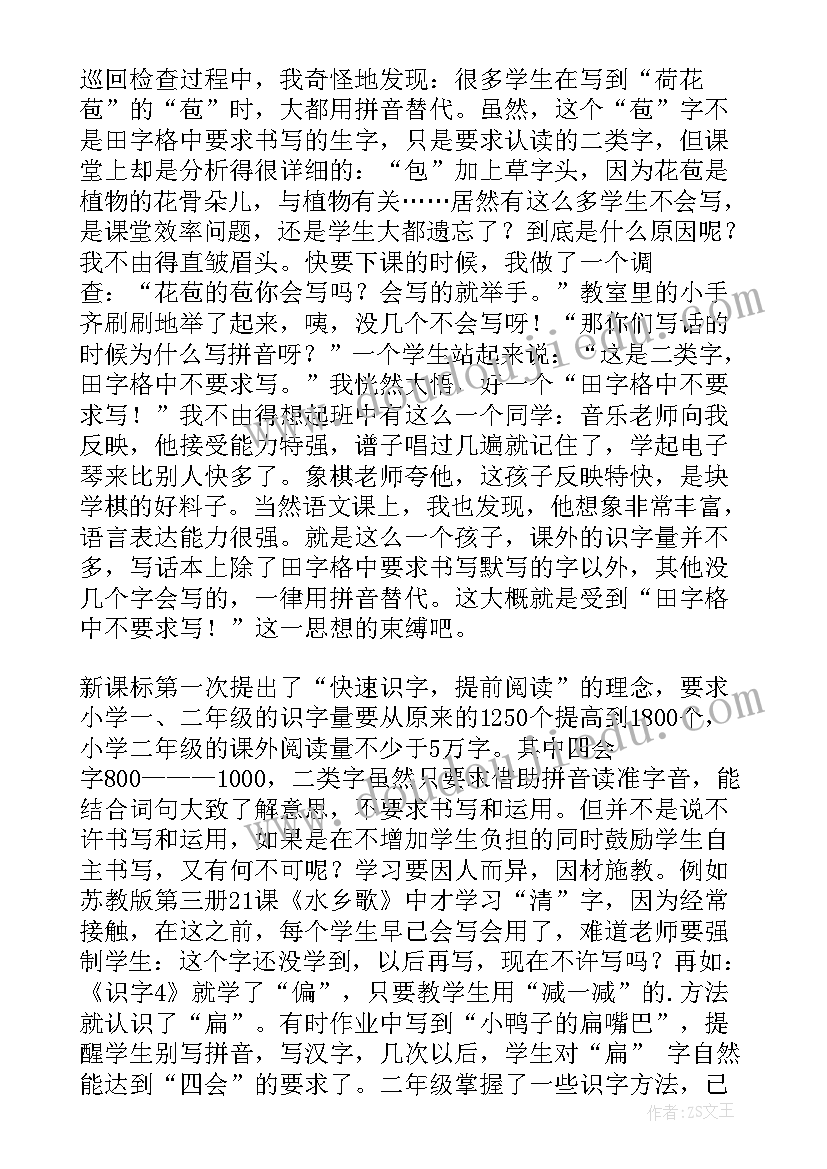 巡回检查过程中，我奇怪地发现：很多学生在写到“荷花苞”的“苞”时，大都用拼音替代。虽然，这个“苞”字不是田字格中要求书写的生字，只是要求认读的二类字，但课堂上却是分析得很详细的：“包”加上草字头，因为花苞是植物的花骨朵儿，与植物有关……居然有这么多学生不会写，是课堂效率问题，还是学生大都遗忘了？到底是什么原因呢？我不由得直皱眉头。快要下课的时候，我做了一个调查：“花苞的苞你会写吗？会写的就举手。”教室里的小手齐刷刷地举了起来，咦，没几个不会写呀！“那你们写话的时候为什么写拼音呀？”一个学生站起来说：“这是二类字，田字格中不要求写。”我恍然大悟，好一个“田字格中不要求写！”我不由得想起班中有这么一个同学：音乐老师向我反映，他接受能力特强，谱子唱过几遍就记住了，学起电子琴来比别人快多了。象棋老师夸他，这孩子反映特快，是块学棋的好料子。当然语文课上，我也发现，他想象非常丰富，语言表达能力很强。就是这么一个孩子，课外的识字量并不多，写话本上除了田字格中要求书写默写的字以外，其他没几个字会写的，一律用拼音替代。这大概就是受到“田字格中不要求写！”这一思想的束缚吧。

新课标第一次提出了“快速识字，提前阅读”的理念，要求小学一、二年级的识字量要从原来的1250个提高到1800个，小学二年级的课外阅读量不少于5万字。其中四会字800———1000，二类字虽然只要求借助拼音读准字音，能结合词句大致了解意思，不要求书写和运用。但并不是说不许书写和运用，如果是在不增加学生负担的同时鼓励学生自主书写，又有何不可呢？学习要因人而异，因材施教。例如苏教版第三册21课《水乡歌》中才学习“清”字，因为经常接触，在这之前，每个学生早已会写会用了，难道老师要强制学生：这个字还没学到，以后再写，现在不许写吗？再如：《识字4》就学了“偏”，只要教学生用“减一减”的.方法就认识了“扁”。有时作业中写到“小鸭子的扁嘴巴”，提醒学生别写拼音，写汉字，几次以后，学生对“扁” 字自然能达到“四会”的要求了。二年级掌握了一些识字方法，已

作者：ZS文王